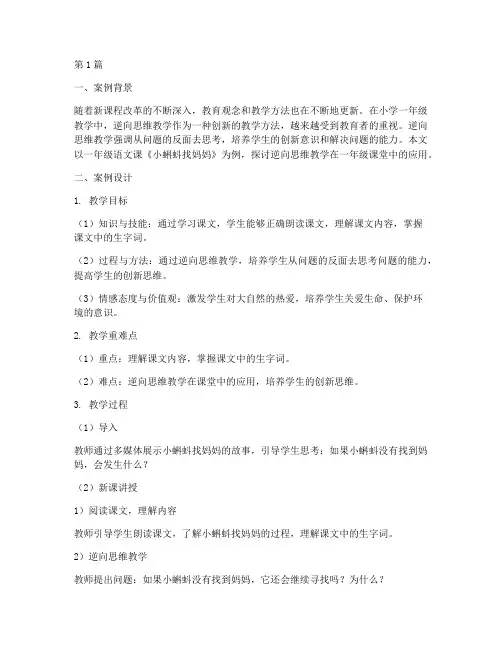 第1篇

一、案例背景

随着新课程改革的不断深入，教育观念和教学方法也在不断地更新。在小学一年级教学中，逆向思维教学作为一种创新的教学方法，越来越受到教育者的重视。逆向思维教学强调从问题的反面去思考，培养学生的创新意识和解决问题的能力。本文以一年级语文课《小蝌蚪找妈妈》为例，探讨逆向思维教学在一年级课堂中的应用。

二、案例设计

1. 教学目标

（1）知识与技能：通过学习课文，学生能够正确朗读课文，理解课文内容，掌握课文中的生字词。

（2）过程与方法：通过逆向思维教学，培养学生从问题的反面去思考问题的能力，提高学生的创新思维。

（3）情感态度与价值观：激发学生对大自然的热爱，培养学生关爱生命、保护环境的意识。

2. 教学重难点

（1）重点：理解课文内容，掌握课文中的生字词。

（2）难点：逆向思维教学在课堂中的应用，培养学生的创新思维。

3. 教学过程

（1）导入

教师通过多媒体展示小蝌蚪找妈妈的故事，引导学生思考：如果小蝌蚪没有找到妈妈，会发生什么？

（2）新课讲授

1）阅读课文，理解内容

教师引导学生朗读课文，了解小蝌蚪找妈妈的过程，理解课文中的生字词。

2）逆向思维教学

教师提出问题：如果小蝌蚪没有找到妈妈，它还会继续寻找吗？为什么？